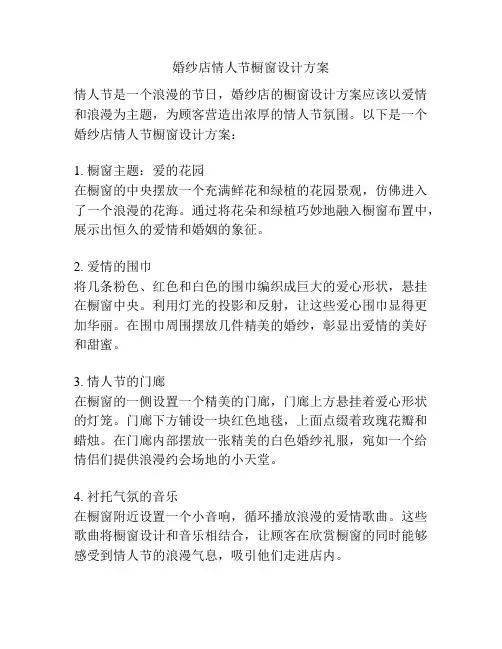 婚纱店情人节橱窗设计方案

情人节是一个浪漫的节日，婚纱店的橱窗设计方案应该以爱情和浪漫为主题，为顾客营造出浓厚的情人节氛围。以下是一个婚纱店情人节橱窗设计方案：

1. 橱窗主题：爱的花园
在橱窗的中央摆放一个充满鲜花和绿植的花园景观，仿佛进入了一个浪漫的花海。通过将花朵和绿植巧妙地融入橱窗布置中，展示出恒久的爱情和婚姻的象征。

2. 爱情的围巾
将几条粉色、红色和白色的围巾编织成巨大的爱心形状，悬挂在橱窗中央。利用灯光的投影和反射，让这些爱心围巾显得更加华丽。在围巾周围摆放几件精美的婚纱，彰显出爱情的美好和甜蜜。

3. 情人节的门廊
在橱窗的一侧设置一个精美的门廊，门廊上方悬挂着爱心形状的灯笼。门廊下方铺设一块红色地毯，上面点缀着玫瑰花瓣和蜡烛。在门廊内部摆放一张精美的白色婚纱礼服，宛如一个给情侣们提供浪漫约会场地的小天堂。

4. 衬托气氛的音乐
在橱窗附近设置一个小音响，循环播放浪漫的爱情歌曲。这些歌曲将橱窗设计和音乐相结合，让顾客在欣赏橱窗的同时能够感受到情人节的浪漫气息，吸引他们走进店内。